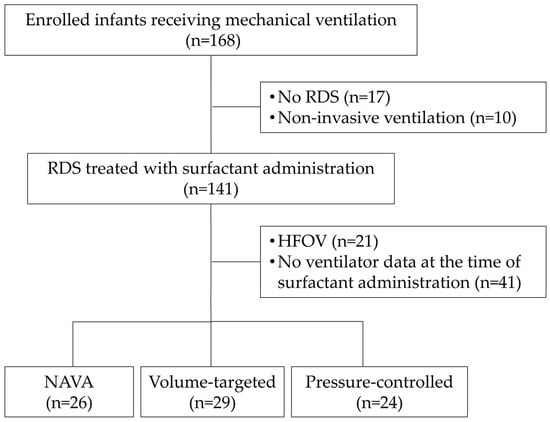 Enrolled infants receiving mechanical ventilation
(n=168)

• No RDS (n=17)
• Non-invasive ventilation (n=10)

RDS treated with surfactant administration
(n=141)

• HFOV (n=21)
• No ventilator data at the time of surfactant administration (n=41)

NAVA
(n=26)

Volume-targeted
(n=29)

Pressure-controlled
(n=24)